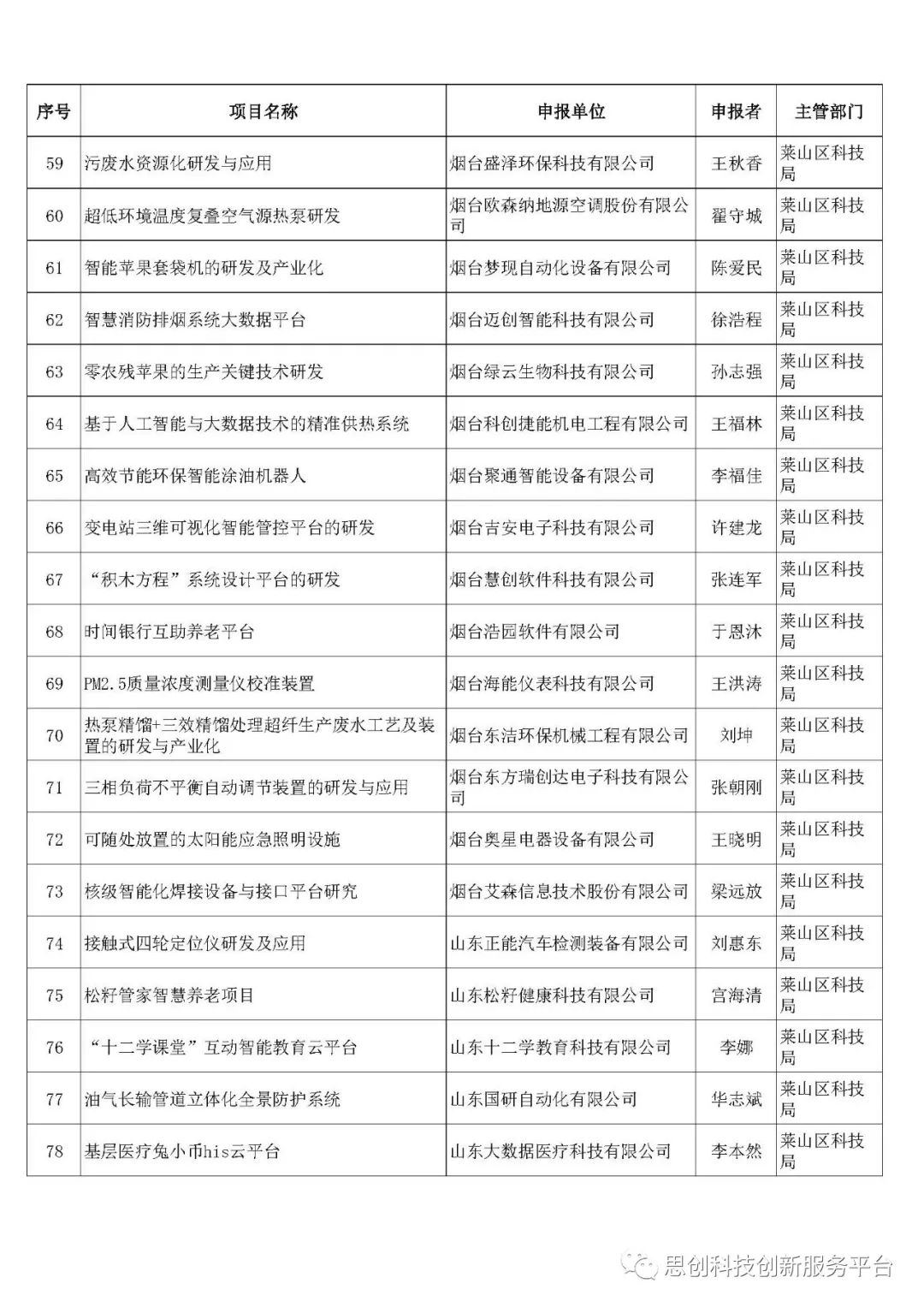 | 序号 | 项目名称 | 申报单位 | 申报者 | 主管部门 |
|---|---|---|---|---|
| 59 | 污废水资源化研发与应用 | 烟台盛泽环保科技有限公司 | 王秋香 | 莱山区科技局 |
| 60 | 超低环境温度复叠空气源热泵研发 | 烟台欧森纳地源空调股份有限公司 | 翟守城 | 莱山区科技局 |
| 61 | 智能苹果套袋机的研发及产业化 | 烟台梦现自动化设备有限公司 | 陈爱民 | 莱山区科技局 |
| 62 | 智慧消防排烟系统大数据平台 | 烟台迈创智能科技有限公司 | 徐浩程 | 莱山区科技局 |
| 63 | 零农残苹果的生产关键技术研发 | 烟台绿云生物科技有限公司 | 孙志强 | 莱山区科技局 |
| 64 | 基于人工智能与大数据技术的精准供热系统 | 烟台科创捷能机电工程有限公司 | 王福林 | 莱山区科技局 |
| 65 | 高效节能环保智能涂油机器人 | 烟台聚通智能设备有限公司 | 李福佳 | 莱山区科技局 |
| 66 | 变电站三维可视化智能管控平台的研发 | 烟台吉安电子科技有限公司 | 许建龙 | 莱山区科技局 |
| 67 | “积木方程”系统设计平台的研发 | 烟台慧创软件科技有限公司 | 张连军 | 莱山区科技局 |
| 68 | 时间银行互助养老平台 | 烟台浩园软件有限公司 | 于恩沐 | 莱山区科技局 |
| 69 | PM2.5质量浓度测量仪校准装置 | 烟台海能仪表科技有限公司 | 王洪涛 | 莱山区科技局 |
| 70 | 热泵精馏+三效精馏处理超纤生产废水工艺及装置的研发与产业化 | 烟台东洁环保机械工程有限公司 | 刘坤 | 莱山区科技局 |
| 71 | 三相负荷不平衡自动调节装置的研发与应用 | 烟台东方瑞创达电子科技有限公司 | 张朝刚 | 莱山区科技局 |
| 72 | 可随处放置的太阳能应急照明设施 | 烟台奥星电器设备有限公司 | 王晓明 | 莱山区科技局 |
| 73 | 核级智能化焊接设备与接口平台研究 | 烟台艾森信息技术股份有限公司 | 梁远放 | 莱山区科技局 |
| 74 | 接触式四轮定位仪研发及应用 | 山东正能汽车检测装备有限公司 | 刘惠东 | 莱山区科技局 |
| 75 | 松籽管家智慧养老项目 | 山东松籽健康科技有限公司 | 宫海清 | 莱山区科技局 |
| 76 | “十二学课堂”互动智能教育云平台 | 山东十二学教育科技有限公司 | 李娜 | 莱山区科技局 |
| 77 | 油气长输管道立体化全景防护系统 | 山东国研自动化有限公司 | 华志斌 | 莱山区科技局 |
| 78 | 基层医疗兔小币his云平台 | 山东大数据医疗科技有限公司 | 李本然 | 莱山区科技局 |

思创科技创新服务平台